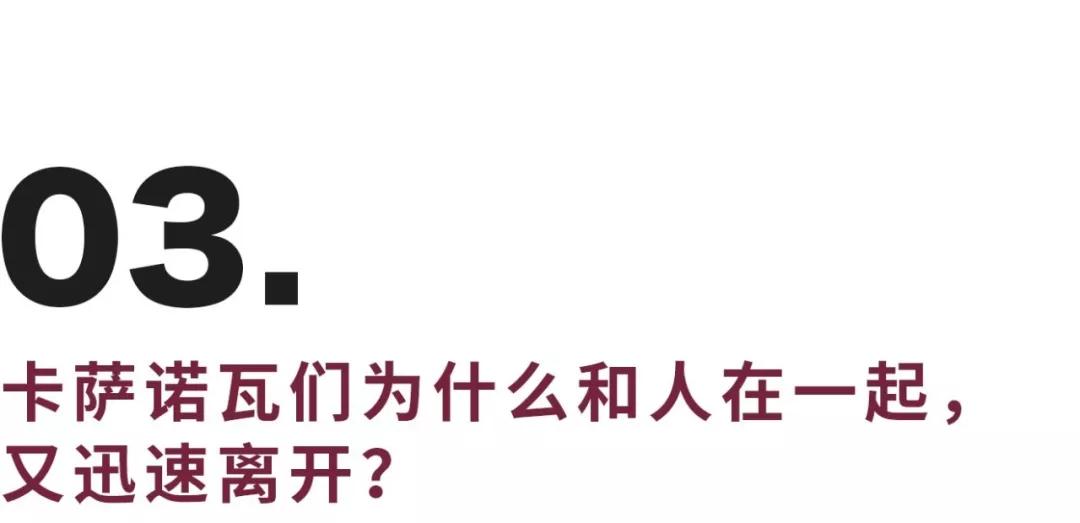 03.

卡萨诺瓦们为什么和人在一起，又迅速离开？